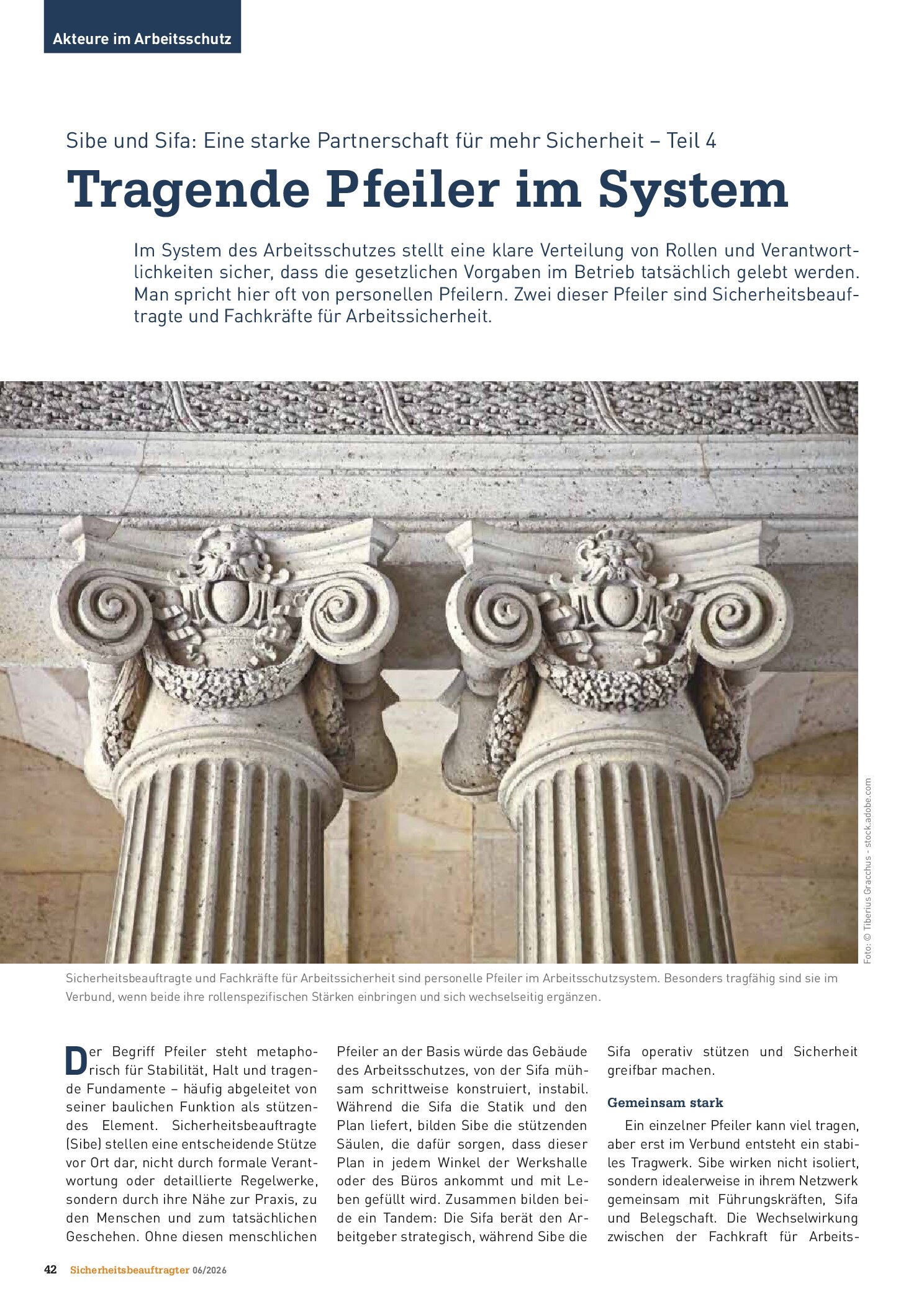 Akteure im Arbeitsschutz

Sibe und Sifa: Eine starke Partnerschaft für mehr Sicherheit – Teil 4

Tragende Pfeiler im System

Im System des Arbeitsschutzes stellt eine klare Verteilung von Rollen und Verantwortlichkeiten sicher, dass die gesetzlichen Vorgaben im Betrieb tatsächlich gelebt werden. Man spricht hier oft von personellen Pfeilern. Zwei dieser Pfeiler sind Sicherheitsbeauftragte und Fachkräfte für Arbeitssicherheit.

Foto: © Tiberius Gracchus - stock.adobe.com

Sicherheitsbeauftragte und Fachkräfte für Arbeitssicherheit sind personelle Pfeiler im Arbeitsschutzsystem. Besonders tragfähig sind sie im Verbund, wenn beide ihre rollenspezifischen Stärken einbringen und sich wechselseitig ergänzen.

Der Begriff Pfeiler steht metaphorisch für Stabilität, Halt und tragende Fundamente – häufig abgeleitet von seiner baulichen Funktion als stützendes Element. Sicherheitsbeauftragte (Sibe) stellen eine entscheidende Stütze vor Ort dar, nicht durch formale Verantwortung oder detaillierte Regelwerke, sondern durch ihre Nähe zur Praxis, zu den Menschen und zum tatsächlichen Geschehen. Ohne diesen menschlichen Pfeiler an der Basis würde das Gebäude des Arbeitsschutzes, von der Sifa mühsam schrittweise konstruiert, instabil. Während die Sifa die Statik und den Plan liefert, bilden Sibe die stützenden Säulen, die dafür sorgen, dass dieser Plan in jedem Winkel der Werkshalle oder des Büros ankommt und mit Leben gefüllt wird. Zusammen bilden beide ein Tandem: Die Sifa berät den Arbeitgeber strategisch, während Sibe die Sifa operativ stützen und Sicherheit greifbar machen.

Gemeinsam stark

Ein einzelner Pfeiler kann viel tragen, aber erst im Verbund entsteht ein stabiles Tragwerk. Sibe wirken nicht isoliert, sondern idealerweise in ihrem Netzwerk gemeinsam mit Führungskräften, Sifa und Belegschaft. Die Wechselwirkung zwischen der Fachkraft für Arbeits-

42 Sicherheitsbeauftragter 06/2026